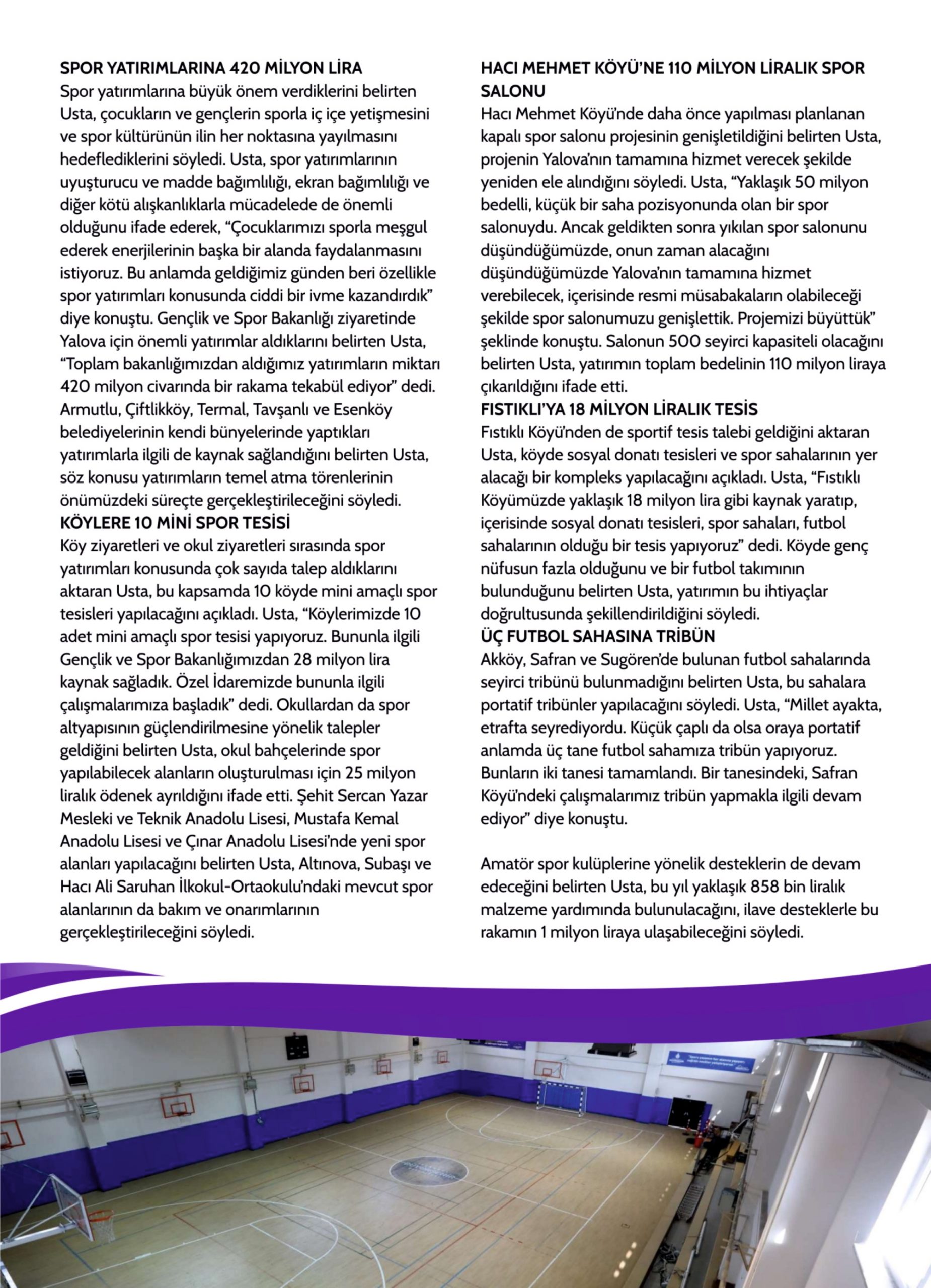 SPOR YATIRIMLARINA 420 MİLYON LİRA

Spor yatırımlarına büyük önem verdiklerini belirten Usta, çocukların ve gençlerin sporla iç içe yetişmesini ve spor kültürünün ilin her noktasına yayılmasını hedeflediklerini söyledi. Usta, spor yatırımlarının uyuşturucu ve madde bağımlılığı, ekran bağımlılığı ve diğer kötü alışkanlıklarla mücadelede de önemli olduğunu ifade ederek, "Çocuklarımızı sporla meşgul ederek enerjilerinin başka bir alanda faydalanmasını istiyoruz. Bu anlamda geldiğimiz günden beri özellikle spor yatırımları konusunda ciddi bir ivme kazandırdık" diye konuştu. Gençlik ve Spor Bakanlığı ziyaretinde Yalova için önemli yatırımlar aldıklarını belirten Usta, "Toplam bakanlığımızdan aldığımız yatırımların miktarı 420 milyon civarında bir rakama tekabül ediyor" dedi. Armutlu, Çiftlikköy, Termal, Tavşanlı ve Esenköy belediyelerinin kendi bünyelerinde yaptıkları yatırımlarla ilgili de kaynak sağlandığını belirten Usta, söz konusu yatırımların temel atma törenlerinin önümüzdeki süreçte gerçekleştirileceğini söyledi.

KÖYLERE 10 MİNİ SPOR TESİSİ

Köy ziyaretleri ve okul ziyaretleri sırasında spor yatırımları konusunda çok sayıda talep aldıklarını aktaran Usta, bu kapsamda 10 köyde mini amaçlı spor tesisleri yapılacağını açıkladı. Usta, "Köylerimizde 10 adet mini amaçlı spor tesisi yapıyoruz. Bununla ilgili Gençlik ve Spor Bakanlığımızdan 28 milyon lira kaynak sağladık. Özel İdaremizde bununla ilgili çalışmalarımıza başladık" dedi. Okullardan da spor altyapısının güçlendirilmesine yönelik talepler geldiğini belirten Usta, okul bahçelerinde spor yapılabilecek alanların oluşturulması için 25 milyon liralık ödenek ayrıldığını ifade etti. Şehit Sercan Yazar Mesleki ve Teknik Anadolu Lisesi, Mustafa Kemal Anadolu Lisesi ve Çınar Anadolu Lisesi'nde yeni spor alanları yapılacağını belirten Usta, Altınova, Subaşı ve Hacı Ali Saruhan İlkokul-Ortaokulu'ndaki mevcut spor alanlarının da bakım ve onarımlarının gerçekleştirileceğini söyledi.

HACI MEHMET KÖYÜ'NE 110 MİLYON LİRALIK SPOR SALONU

Hacı Mehmet Köyü'nde daha önce yapılması planlanan kapalı spor salonu projesinin genişletildiğini belirten Usta, projenin Yalova'nın tamamına hizmet verecek şekilde yeniden ele alındığını söyledi. Usta, "Yaklaşık 50 milyon bedelli, küçük bir saha pozisyonunda olan bir spor salonuydu. Ancak geldikten sonra yıkılan spor salonunu düşündüğümüzde, onun zaman alacağını düşündüğümüzde Yalova'nın tamamına hizmet verebilecek, içerisinde resmi müsabakaların olabileceği şekilde spor salonumuzu genişlettik. Projemizi büyüttük" şeklinde konuştu. Salonun 500 seyirci kapasiteli olacağını belirten Usta, yatırımın toplam bedelinin 110 milyon liraya çıkarıldığını ifade etti.

FISTIKLI'YA 18 MİLYON LİRALIK TESİS

Fıstıklı Köyü'nden de sportif tesis talebi geldiğini aktaran Usta, köyde sosyal donatı tesisleri ve spor sahalarının yer alacağı bir kompleks yapılacağını açıkladı. Usta, "Fıstıklı Köyümüzde yaklaşık 18 milyon lira gibi kaynak yaratıp, içerisinde sosyal donatı tesisleri, spor sahaları, futbol sahalarının olduğu bir tesis yapıyoruz" dedi. Köyde genç nüfusun fazla olduğunu ve bir futbol takımının bulunduğunu belirten Usta, yatırımın bu ihtiyaçlar doğrultusunda şekillendirildiğini söyledi.

ÜÇ FUTBOL SAHASINA TRİBÜN

Akköy, Safran ve Sugören'de bulunan futbol sahalarında seyirci tribünü bulunmadığını belirten Usta, bu sahalara portatif tribünler yapılacağını söyledi. Usta, "Millet ayakta, etrafta seyrediyordu. Küçük çaplı da olsa oraya portatif anlamda üç tane futbol sahamıza tribün yapıyoruz. Bunların iki tanesi tamamlandı. Bir tanesindeki, Safran Köyü'ndeki çalışmalarımız tribün yapmakla ilgili devam ediyor" diye konuştu.

Amatör spor kulüplerine yönelik desteklerin de devam edeceğini belirten Usta, bu yıl yaklaşık 858 bin liralık malzeme yardımında bulunulacağını, ilave desteklerle bu rakamın 1 milyon liraya ulaşabileceğini söyledi.